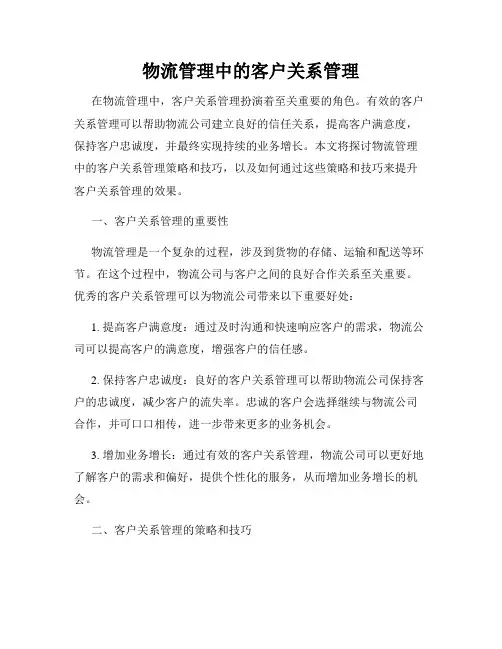 物流管理中的客户关系管理

在物流管理中，客户关系管理扮演着至关重要的角色。有效的客户关系管理可以帮助物流公司建立良好的信任关系，提高客户满意度，保持客户忠诚度，并最终实现持续的业务增长。本文将探讨物流管理中的客户关系管理策略和技巧，以及如何通过这些策略和技巧来提升客户关系管理的效果。

一、客户关系管理的重要性

物流管理是一个复杂的过程，涉及到货物的存储、运输和配送等环节。在这个过程中，物流公司与客户之间的良好合作关系至关重要。优秀的客户关系管理可以为物流公司带来以下重要好处：

1. 提高客户满意度：通过及时沟通和快速响应客户的需求，物流公司可以提高客户的满意度，增强客户的信任感。

2. 保持客户忠诚度：良好的客户关系管理可以帮助物流公司保持客户的忠诚度，减少客户的流失率。忠诚的客户会选择继续与物流公司合作，并可口口相传，进一步带来更多的业务机会。

3. 增加业务增长：通过有效的客户关系管理，物流公司可以更好地了解客户的需求和偏好，提供个性化的服务，从而增加业务增长的机会。

二、客户关系管理的策略和技巧